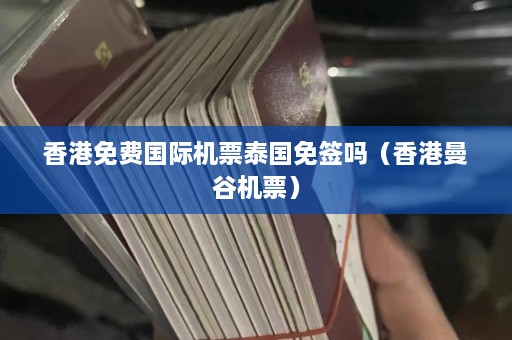 香港免费国际机票泰国免签吗（香港曼谷机票）